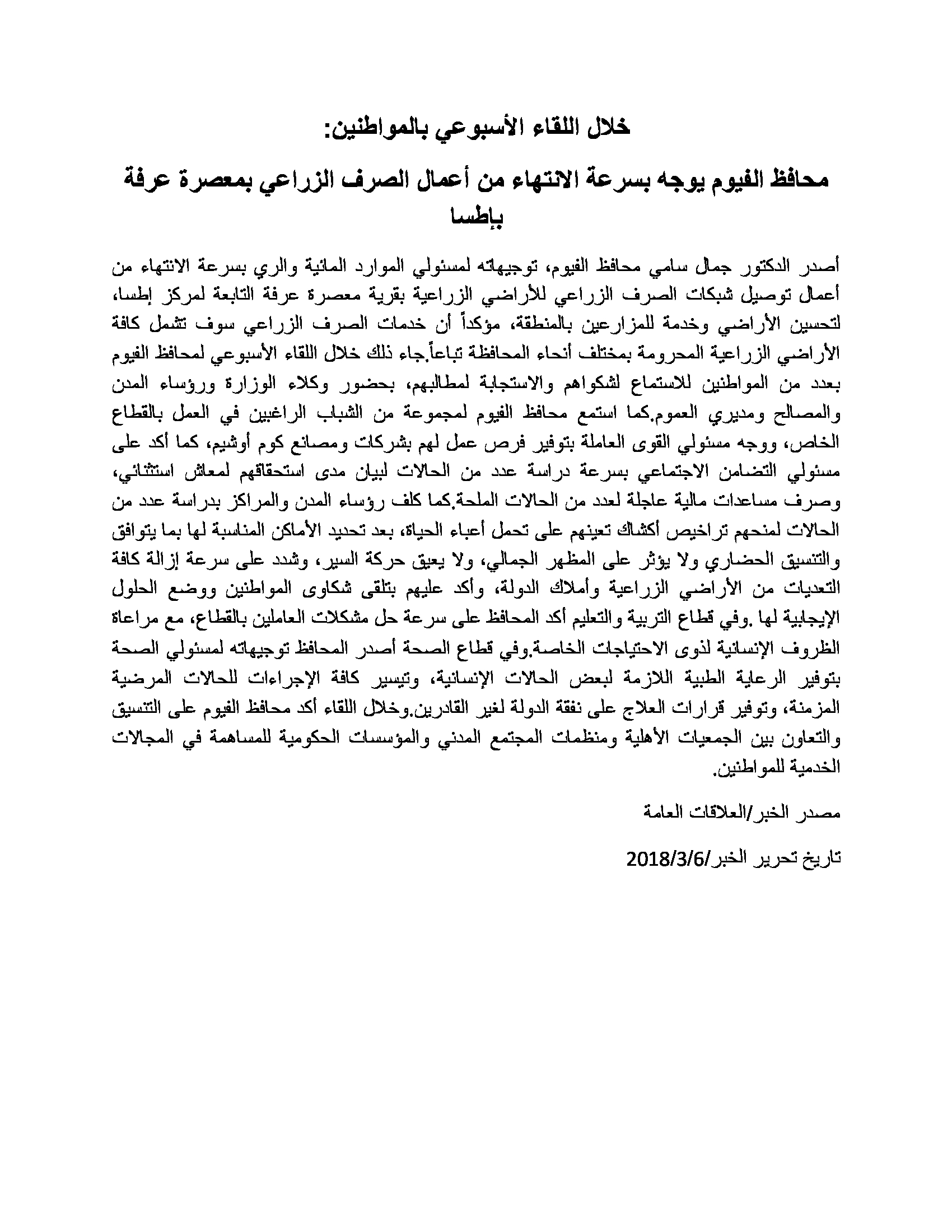 خلال اللقاء الأسبوعي بالمواطنين:

محافظ الفيوم يوجه بسرعة الانتهاء من أعمال الصرف الزراعي بمعصرة عرفة بإطسا

أصدر الدكتور جمال سامي محافظ الفيوم، توجيهاته لمسئولي الموارد المائية والري بسرعة الانتهاء من أعمال توصيل شبكات الصرف الزراعي للأراضي الزراعية بقرية معصرة عرفة التابعة لمركز إطسا، لتحسين الأراضي وخدمة للمزارعين بالمنطقة، مؤكداً أن خدمات الصرف الزراعي سوف تشمل كافة الأراضي الزراعية المحرومة بمختلف أنحاء المحافظة تباعاً.جاء ذلك خلال اللقاء الأسبوعي لمحافظ الفيوم بعدد من المواطنين للاستماع لشكواهم والاستجابة لمطالبهم، بحضور وكلاء الوزارة ورؤساء المدن والمصالح ومديري العموم.كما استمع محافظ الفيوم لمجموعة من الشباب الراغبين في العمل بالقطاع الخاص، ووجه مسئولي القوى العاملة بتوفير فرص عمل لهم بشركات ومصانع كوم أوشيم، كما أكد على مسئولي التضامن الاجتماعي بسرعة دراسة عدد من الحالات لبيان مدى استحقاقهم لمعاش استثنائي، وصرف مساعدات مالية عاجلة لعدد من الحالات الملحة.كما كلف رؤساء المدن والمراكز بدراسة عدد من الحالات لمنحهم تراخيص أكشاك تعينهم على تحمل أعباء الحياة، بعد تحديد الأماكن المناسبة لها بما يتوافق والتنسيق الحضاري ولا يؤثر على المظهر الجمالي، ولا يعيق حركة السير، وشدد على سرعة إزالة كافة التعديات من الأراضي الزراعية وأملاك الدولة، وأكد عليهم بتلقى شكاوى المواطنين ووضع الحلول الإيجابية لها .وفي قطاع التربية والتعليم أكد المحافظ على سرعة حل مشكلات العاملين بالقطاع، مع مراعاة الظروف الإنسانية لذوى الاحتياجات الخاصة.وفي قطاع الصحة أصدر المحافظ توجيهاته لمسئولي الصحة بتوفير الرعاية الطبية اللازمة لبعض الحالات الإنسانية، وتيسير كافة الإجراءات للحالات المرضية المزمنة، وتوفير قرارات العلاج على نفقة الدولة لغير القادرين.وخلال اللقاء أكد محافظ الفيوم على التنسيق والتعاون بين الجمعيات الأهلية ومنظمات المجتمع المدني والمؤسسات الحكومية للمساهمة في المجالات الخدمية للمواطنين.

مصدر الخبر/العلاقات العامة

تاريخ تحرير الخبر/2018/3/6